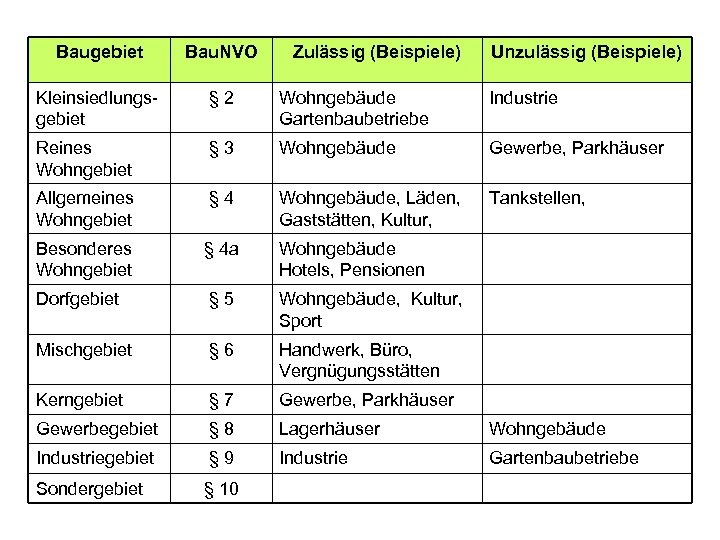 | Baugebiet | BauNVO | Zulässig (Beispiele) | Unzulässig (Beispiele) |
|---|---|---|---|
| Kleinsiedlungsgebiet | § 2 | Wohngebäude Gartenbaubetriebe | Industrie |
| Reines Wohngebiet | § 3 | Wohngebäude | Gewerbe, Parkhäuser |
| Allgemeines Wohngebiet | § 4 | Wohngebäude, Läden, Gaststätten, Kultur, | Tankstellen, |
| Besonderes Wohngebiet | § 4a | Wohngebäude Hotels, Pensionen | |
| Dorfgebiet | § 5 | Wohngebäude, Kultur, Sport | |
| Mischgebiet | § 6 | Handwerk, Büro, Vergnügungsstätten | |
| Kerngebiet | § 7 | Gewerbe, Parkhäuser | |
| Gewerbegebiet | § 8 | Lagerhäuser | Wohngebäude |
| Industriegebiet | § 9 | Industrie | Gartenbaubetriebe |
| Sondergebiet | § 10 | | |